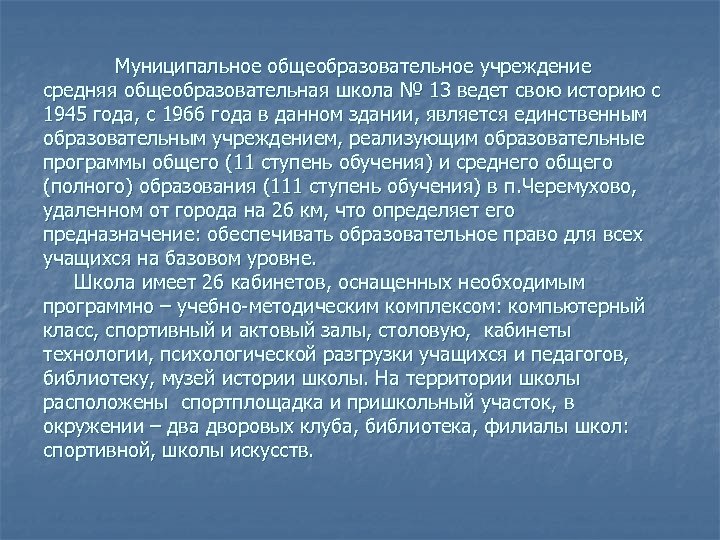 Муниципальное общеобразовательное учреждение средняя общеобразовательная школа № 13 ведет свою историю с 1945 года, с 1966 года в данном здании, является единственным образовательным учреждением, реализующим образовательные программы общего (11 ступень обучения) и среднего общего (полного) образования (111 ступень обучения) в п.Черемухово, удаленном от города на 26 км, что определяет его предназначение: обеспечивать образовательное право для всех учащихся на базовом уровне.

Школа имеет 26 кабинетов, оснащенных необходимым программно – учебно-методическим комплексом: компьютерный класс, спортивный и актовый залы, столовую, кабинеты технологии, психологической разгрузки учащихся и педагогов, библиотеку, музей истории школы. На территории школы расположены спортплощадка и пришкольный участок, в окружении – два дворовых клуба, библиотека, филиалы школ: спортивной, школы искусств.